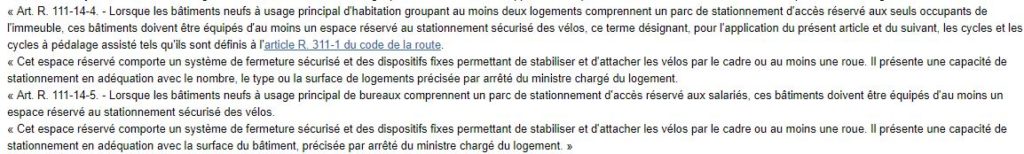 « Art. R. 111-14-4. - Lorsque les bâtiments neufs à usage principal d'habitation groupant au moins deux logements comprennent un parc de stationnement d'accès réservé aux seuls occupants de l'immeuble, ces bâtiments doivent être équipés d'au moins un espace réservé au stationnement sécurisé des vélos, ce terme désignant, pour l'application du présent article et du suivant, les cycles et les cycles à pédalage assisté tels qu'ils sont définis à l'article R. 311-1 du code de la route.
« Cet espace réservé comporte un système de fermeture sécurisé et des dispositifs fixes permettant de stabiliser et d'attacher les vélos par le cadre ou au moins une roue. Il présente une capacité de stationnement en adéquation avec le nombre, le type ou la surface de logements précisée par arrêté du ministre chargé du logement.
« Art. R. 111-14-5. - Lorsque les bâtiments neufs à usage principal de bureaux comprennent un parc de stationnement d'accès réservé aux salariés, ces bâtiments doivent être équipés d'au moins un espace réservé au stationnement sécurisé des vélos.
« Cet espace réservé comporte un système de fermeture sécurisé et des dispositifs fixes permettant de stabiliser et d'attacher les vélos par le cadre ou au moins une roue. Il présente une capacité de stationnement en adéquation avec la surface du bâtiment, précisée par arrêté du ministre chargé du logement. »